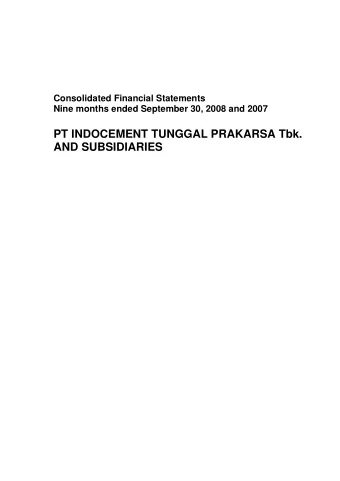 Consolidated Financial Statements
Nine months ended September 30, 2008 and 2007

PT INDOCEMENT TUNGGAL PRAKARSA Tbk.
AND SUBSIDIARIES